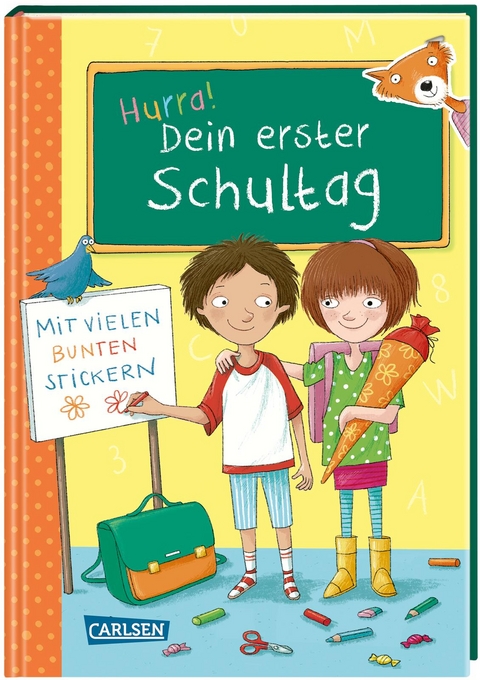 Hurra!
Dein erster
Schultag

MIT VIELEN
BUNTEN
STICKERN

CARLSEN